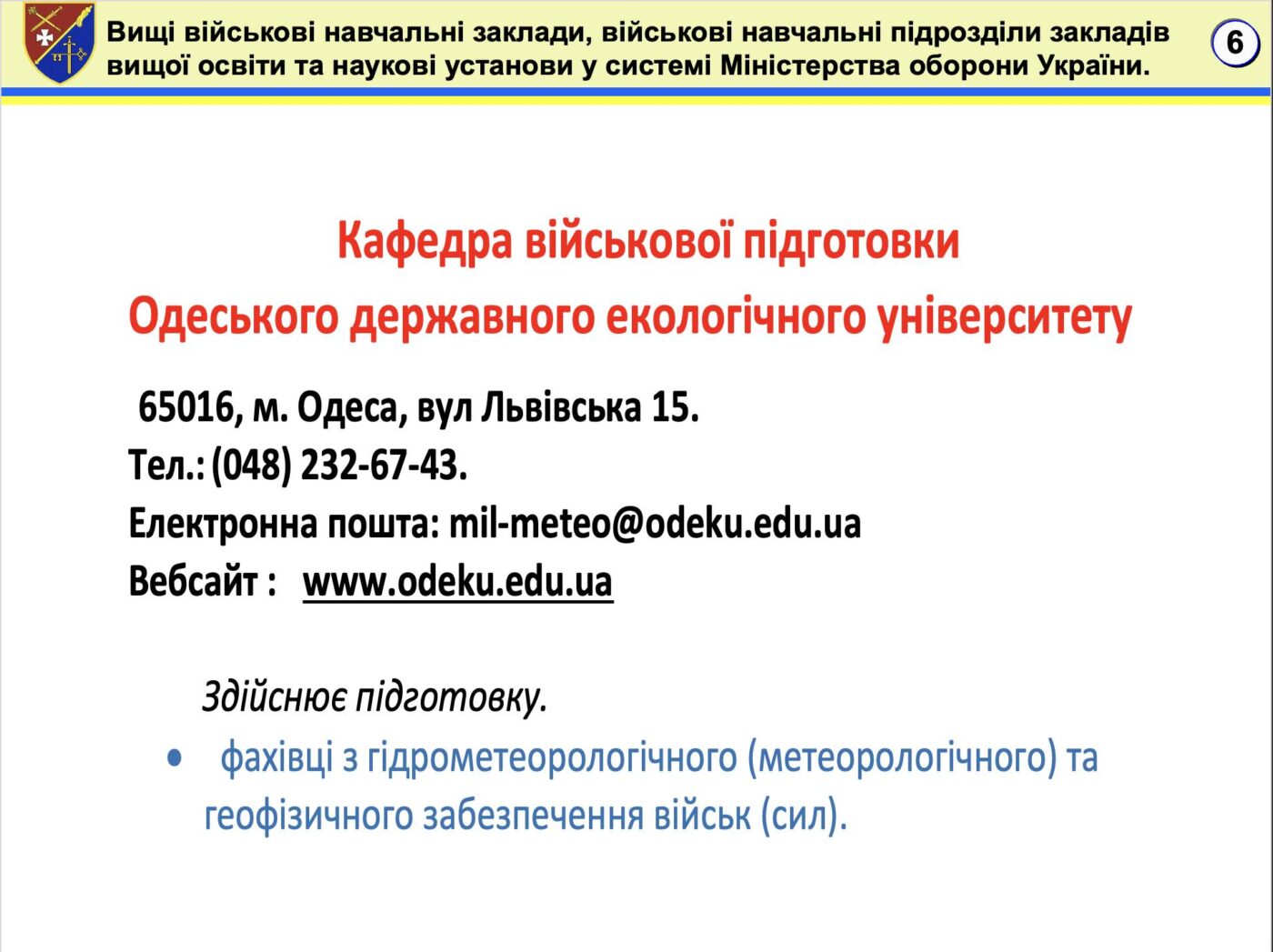 Вищі військові навчальні заклади, військові навчальні підрозділи закладів вищої освіти та наукові установи у системі Міністерства оборони України.

6

Кафедра військової підготовки
Одеського державного екологічного університету

65016, м. Одеса, вул Львівська 15.
Тел.: (048) 232-67-43.
Електронна пошта: mil-meteo@odeku.edu.ua
Вебсайт : www.odeku.edu.ua

Здійснює підготовку.

• фахівці з гідрометеорологічного (метеорологічного) та геофізичного забезпечення військ (сил).